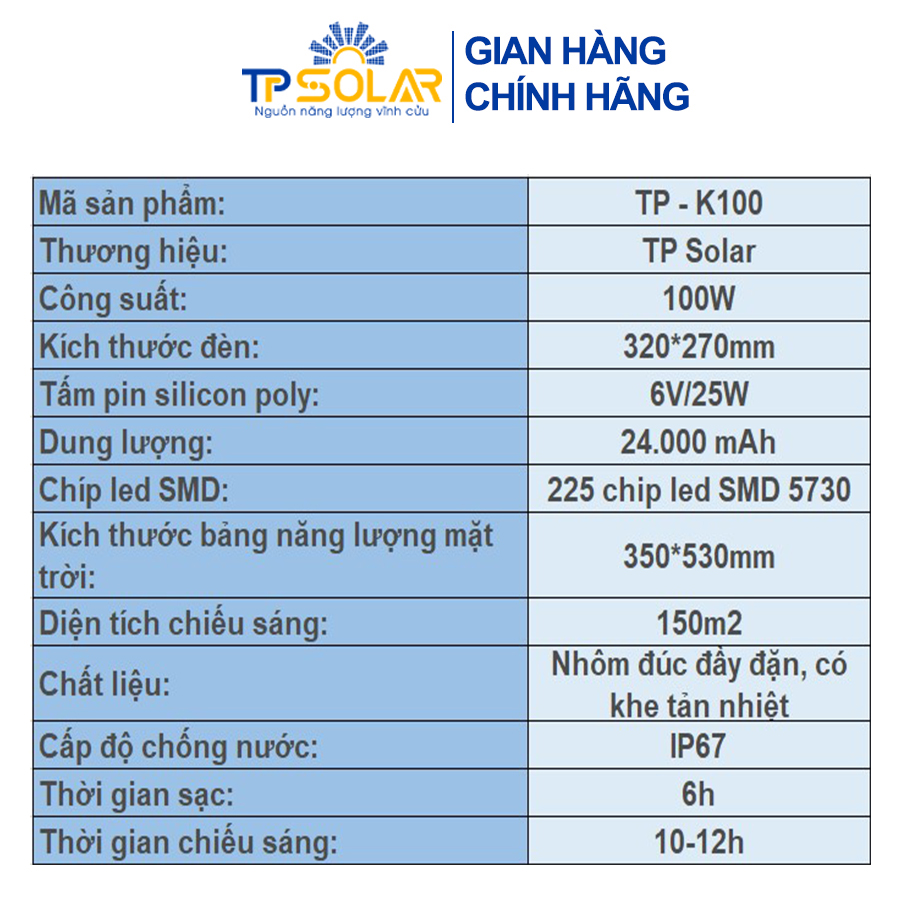 TP SOLAR
Nguồn năng lượng vĩnh cửu

GIAN HÀNG CHÍNH HÃNG

| Mã sản phẩm: | TP - K100 |
|---|---|
| Thương hiệu: | TP Solar |
| Công suất: | 100W |
| Kích thước đèn: | 320*270mm |
| Tấm pin silicon poly: | 6V/25W |
| Dung lượng: | 24.000 mAh |
| Chíp led SMD: | 225 chip led SMD 5730 |
| Kích thước bảng năng lượng mặt trời: | 350*530mm |
| Diện tích chiếu sáng: | 150m2 |
| Chất liệu: | Nhôm đúc đầy đặn, có khe tản nhiệt |
| Cấp độ chống nước: | IP67 |
| Thời gian sạc: | 6h |
| Thời gian chiếu sáng: | 10-12h |